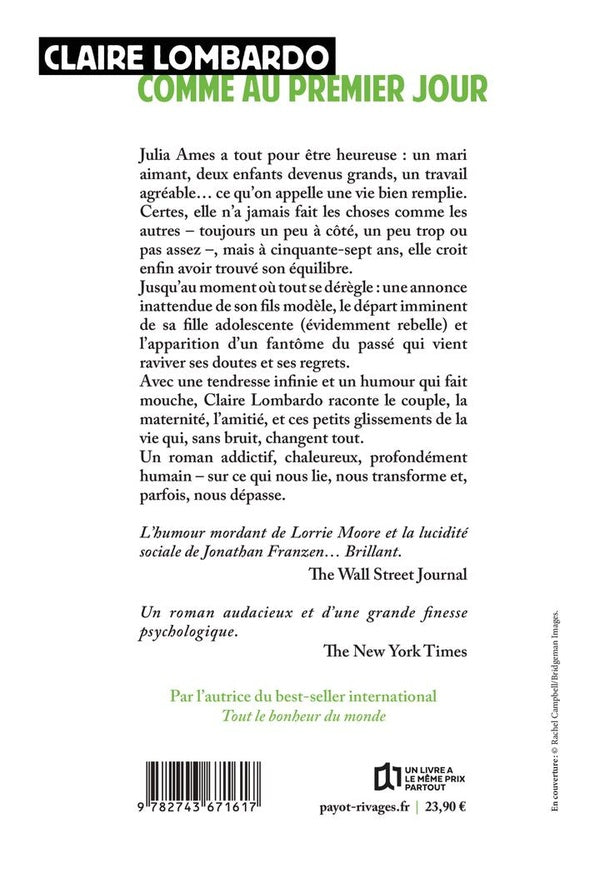 CLAIRE LOMBARDO
COMME AU PREMIER JOUR

Julia Ames a tout pour être heureuse : un mari aimant, deux enfants devenus grands, un travail agréable… ce qu'on appelle une vie bien remplie. Certes, elle n'a jamais fait les choses comme les autres – toujours un peu à côté, un peu trop ou pas assez –, mais à cinquante-sept ans, elle croit enfin avoir trouvé son équilibre.
Jusqu'au moment où tout se dérègle : une annonce inattendue de son fils modèle, le départ imminent de sa fille adolescente (évidemment rebelle) et l'apparition d'un fantôme du passé qui vient raviver ses doutes et ses regrets.
Avec une tendresse infinie et un humour qui fait mouche, Claire Lombardo raconte le couple, la maternité, l'amitié, et ces petits glissements de la vie qui, sans bruit, changent tout.
Un roman addictif, chaleureux, profondément humain – sur ce qui nous lie, nous transforme et, parfois, nous dépasse.

L'humour mordant de Lorrie Moore et la lucidité sociale de Jonathan Franzen… Brillant.
The Wall Street Journal

Un roman audacieux et d'une grande finesse psychologique.
The New York Times

Par l'autrice du best-seller international
Tout le bonheur du monde

9 782743 671617

UN LIVRE A LE MÊME PRIX PARTOUT

payot-rivages.fr | 23,90 €

En couverture : © Rachel Campbell/Bridgeman Images.